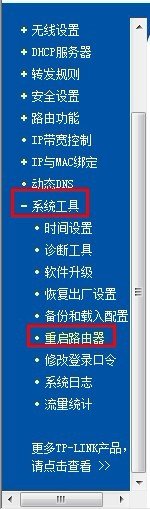 + 无线设置
+ DHCP服务器
+ 转发规则
+ 安全设置
+ 路由功能
• IP带宽控制
+ IP与MAC绑定
• 动态DNS
- 系统工具
• 时间设置
• 诊断工具
• 软件升级
• 恢复出厂设置
• 备份和载入配置
• 重启路由器
• 修改登录口令
• 系统日志
• 流量统计

更多TP-LINK产品，请点击查看 >>